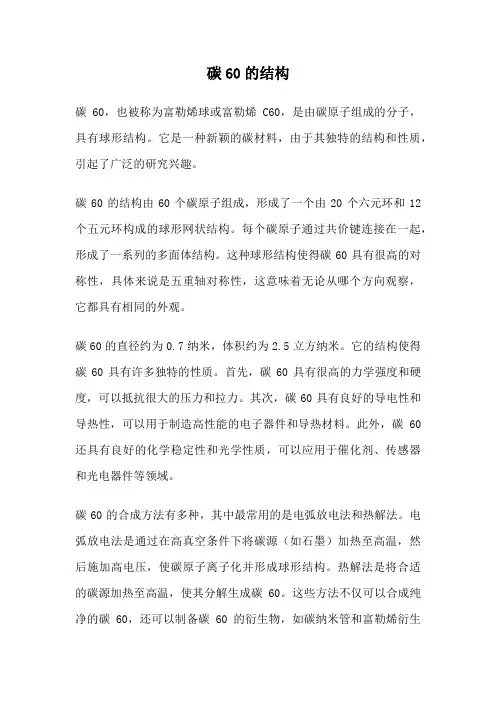 碳 60 的结构

碳 60，也被称为富勒烯球或富勒烯 C60，是由碳原子组成的分子，具有球形结构。它是一种新颖的碳材料，由于其独特的结构和性质，引起了广泛的研究兴趣。

碳 60 的结构由 60 个碳原子组成，形成了一个由 20 个六元环和 12 个五元环构成的球形网状结构。每个碳原子通过共价键连接在一起，形成了一系列的多面体结构。这种球形结构使得碳 60 具有很高的对称性，具体来说是五重轴对称性，这意味着无论从哪个方向观察，它都具有相同的外观。

碳 60 的直径约为 0.7 纳米，体积约为 2.5 立方纳米。它的结构使得碳 60 具有许多独特的性质。首先，碳 60 具有很高的力学强度和硬度，可以抵抗很大的压力和拉力。其次，碳 60 具有良好的导电性和导热性，可以用于制造高性能的电子器件和导热材料。此外，碳 60 还具有良好的化学稳定性和光学性质，可以应用于催化剂、传感器和光电器件等领域。

碳 60 的合成方法有多种，其中最常用的是电弧放电法和热解法。电弧放电法是通过在高真空条件下将碳源（如石墨）加热至高温，然后施加高电压，使碳原子离子化并形成球形结构。热解法是将合适的碳源加热至高温，使其分解生成碳 60。这些方法不仅可以合成纯净的碳 60，还可以制备碳 60 的衍生物，如碳纳米管和富勒烯衍生